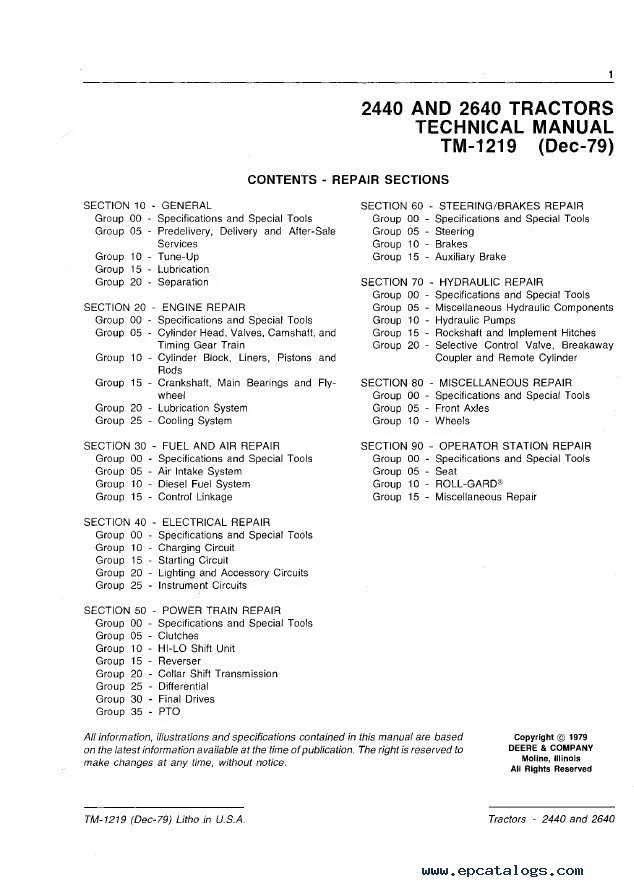 1

2440 AND 2640 TRACTORS
TECHNICAL MANUAL
TM-1219 (Dec-79)

CONTENTS - REPAIR SECTIONS

SECTION 10 - GENERAL
Group 00 - Specifications and Special Tools
Group 05 - Predelivery, Delivery and After-Sale Services
Group 10 - Tune-Up
Group 15 - Lubrication
Group 20 - Separation

SECTION 20 - ENGINE REPAIR
Group 00 - Specifications and Special Tools
Group 05 - Cylinder Head, Valves, Camshaft, and Timing Gear Train
Group 10 - Cylinder Block, Liners, Pistons and Rods
Group 15 - Crankshaft, Main Bearings and Flywheel
Group 20 - Lubrication System
Group 25 - Cooling System

SECTION 30 - FUEL AND AIR REPAIR
Group 00 - Specifications and Special Tools
Group 05 - Air Intake System
Group 10 - Diesel Fuel System
Group 15 - Control Linkage

SECTION 40 - ELECTRICAL REPAIR
Group 00 - Specifications and Special Tools
Group 10 - Charging Circuit
Group 15 - Starting Circuit
Group 20 - Lighting and Accessory Circuits
Group 25 - Instrument Circuits

SECTION 50 - POWER TRAIN REPAIR
Group 00 - Specifications and Special Tools
Group 05 - Clutches
Group 10 - HI-LO Shift Unit
Group 15 - Reverser
Group 20 - Collar Shift Transmission
Group 25 - Differential
Group 30 - Final Drives
Group 35 - PTO

SECTION 60 - STEERING/BRAKES REPAIR
Group 00 - Specifications and Special Tools
Group 05 - Steering
Group 10 - Brakes
Group 15 - Auxiliary Brake

SECTION 70 - HYDRAULIC REPAIR
Group 00 - Specifications and Special Tools
Group 05 - Miscellaneous Hydraulic Components
Group 10 - Hydraulic Pumps
Group 15 - Rockshaft and Implement Hitches
Group 20 - Selective Control Valve, Breakaway Coupler and Remote Cylinder

SECTION 80 - MISCELLANEOUS REPAIR
Group 00 - Specifications and Special Tools
Group 05 - Front Axles
Group 10 - Wheels

SECTION 90 - OPERATOR STATION REPAIR
Group 00 - Specifications and Special Tools
Group 05 - Seat
Group 10 - ROLL-GARD®
Group 15 - Miscellaneous Repair

All information, illustrations and specifications contained in this manual are based on the latest information available at the time of publication. The right is reserved to make changes at any time, without notice.

Copyright © 1979
DEERE & COMPANY
Moline, Illinois
All Rights Reserved

TM-1219 (Dec-79) Litho in U.S.A.

Tractors - 2440 and 2640

www.epcatalogs.com